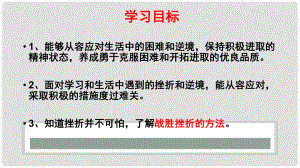 学习目标

• 1、能够从容应对生活中的困难和逆境，保持积极进取的精神状态，养成勇于克服困难和开拓进取的优良品质。

• 2、面对学习和生活中遇到的挫折和逆境，能从容应对，采取积极的措施度过难关。

• 3、知道挫折并不可怕，了解战胜挫折的方法。